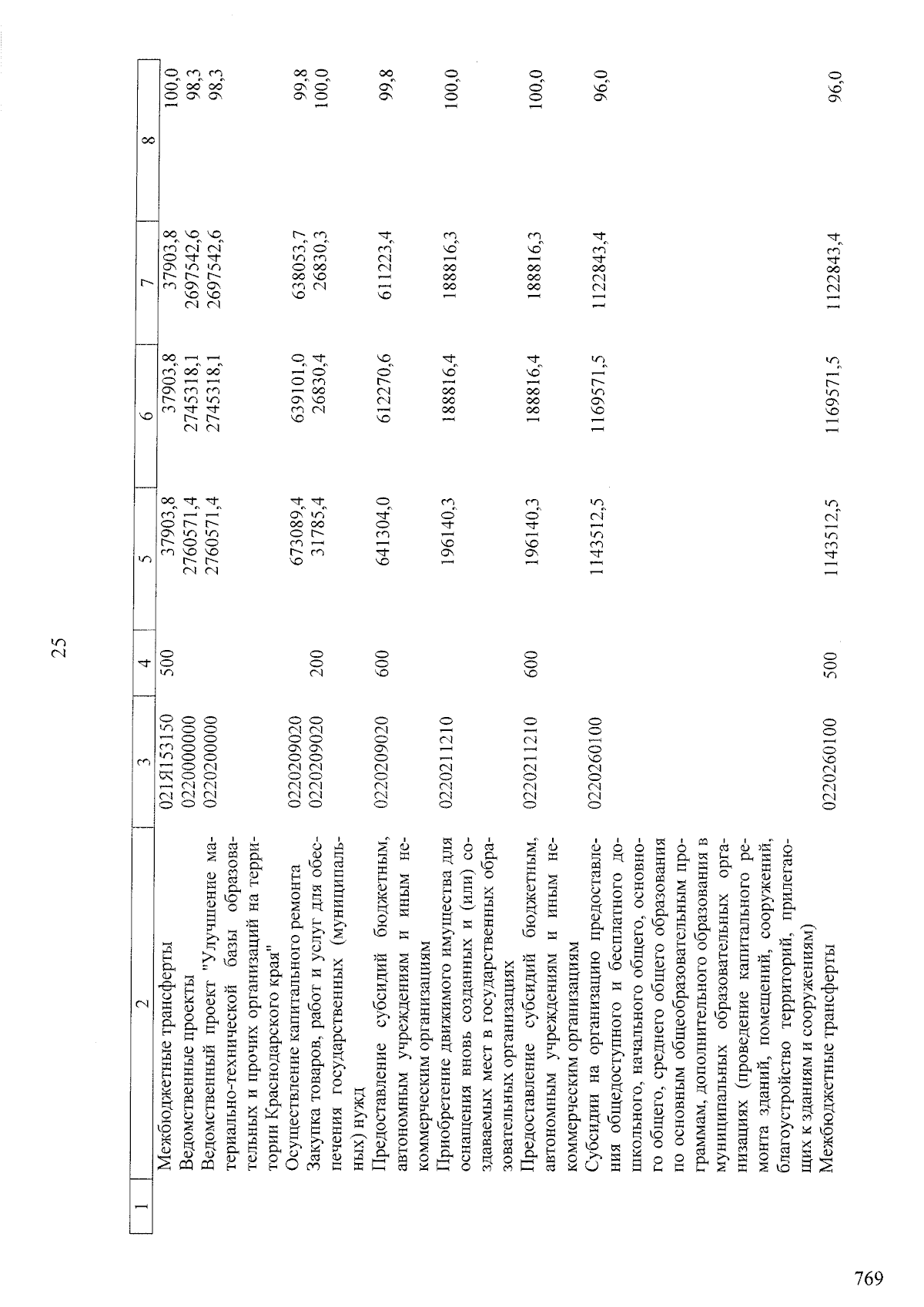 25

| 1 | 2 | 3 | 4 | 5 | 6 | 7 | 8 |
|---|---|---|---|---|---|---|---|
| | Межбюджетные трансферты | 021Я153150 | 500 | 37903,8 | 37903,8 | 37903,8 | 100,0 |
| | Ведомственные проекты | 0220000000 | | 2760571,4 | 2745318,1 | 2697542,6 | 98,3 |
| | Ведомственный проект "Улучшение материально-технической базы образовательных и прочих организаций на территории Краснодарского края" | 0220200000 | | 2760571,4 | 2745318,1 | 2697542,6 | 98,3 |
| | Осуществление капитального ремонта | 0220209020 | | 673089,4 | 639101,0 | 638053,7 | 99,8 |
| | Закупка товаров, работ и услуг для обеспечения государственных (муниципальных) нужд | 0220209020 | 200 | 31785,4 | 26830,4 | 26830,3 | 100,0 |
| | Предоставление субсидий бюджетным, автономным учреждениям и иным некоммерческим организациям | 0220209020 | 600 | 641304,0 | 612270,6 | 611223,4 | 99,8 |
| | Приобретение движимого имущества для оснащения вновь созданных и (или) создаваемых мест в государственных образовательных организациях | 0220211210 | | 196140,3 | 188816,4 | 188816,3 | 100,0 |
| | Предоставление субсидий бюджетным, автономным учреждениям и иным некоммерческим организациям | 0220211210 | 600 | 196140,3 | 188816,4 | 188816,3 | 100,0 |
| | Субсидии на организацию предоставления общедоступного и бесплатного дошкольного, начального общего, основного общего, среднего общего образования по основным общеобразовательным программам, дополнительного образования в муниципальных образовательных организациях (проведение капитального ремонта зданий, помещений, сооружений, благоустройство территорий, прилегающих к зданиям и сооружениям) | 0220260100 | | 1143512,5 | 1169571,5 | 1122843,4 | 96,0 |
| | Межбюджетные трансферты | 0220260100 | 500 | 1143512,5 | 1169571,5 | 1122843,4 | 96,0 |

769